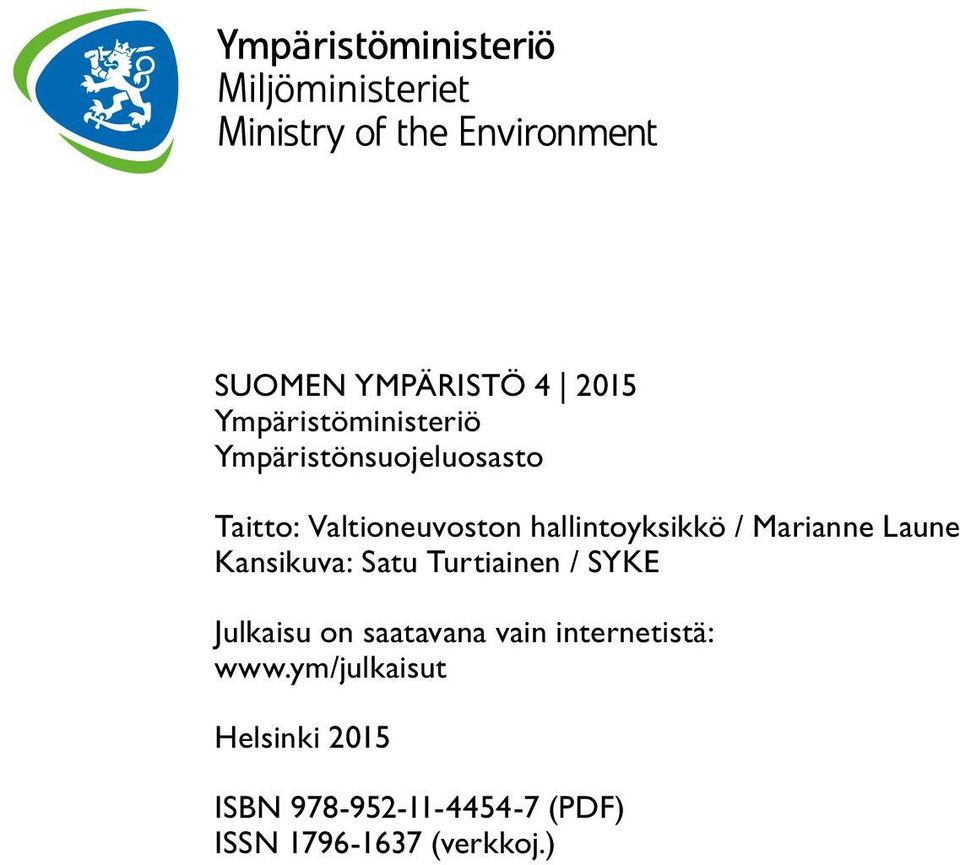 Ympäristöministeriö
Miljöministeriet
Ministry of the Environment

SUOMEN YMPÄRISTÖ 4 | 2015
Ympäristöministeriö
Ympäristönsuojeluosasto

Taitto: Valtioneuvoston hallintoyksikkö / Marianne Laune
Kansikuva: Satu Turtiainen / SYKE

Julkaisu on saatavana vain internetistä:
www.ym/julkaisut

Helsinki 2015

ISBN 978-952-11-4454-7 (PDF)
ISSN 1796-1637 (verkkoj.)